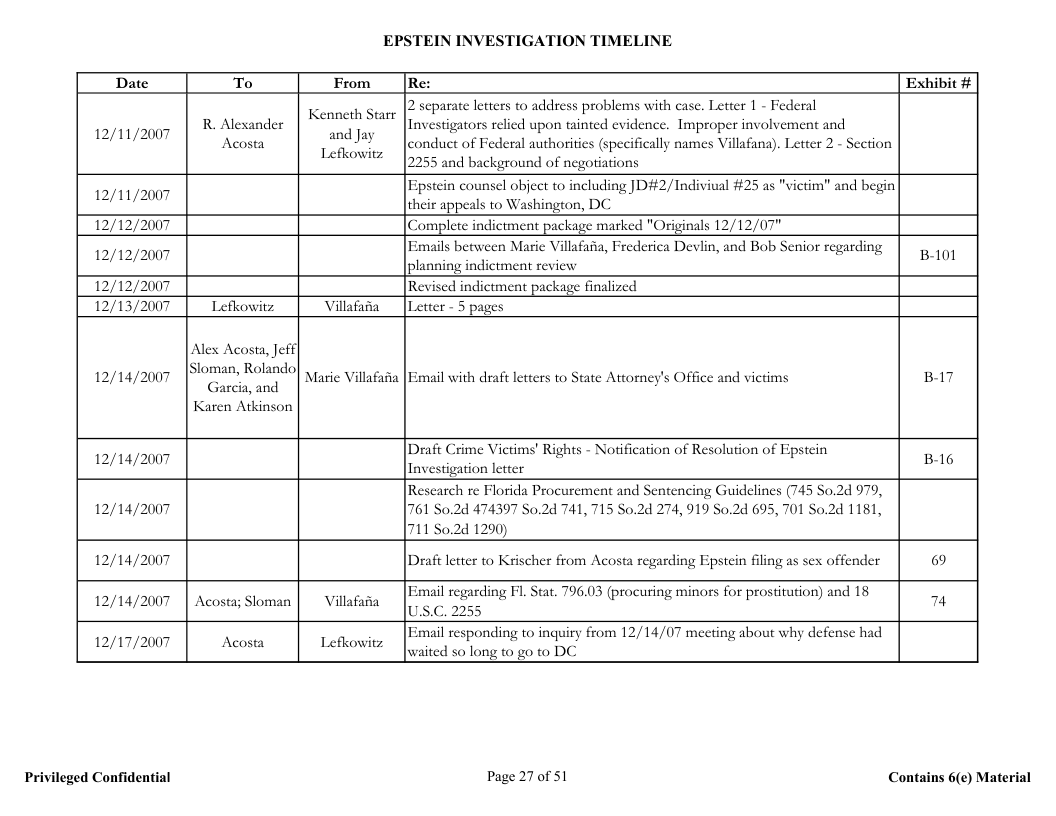 EPSTEIN INVESTIGATION TIMELINE

| Date | To | From | Re: | Exhibit # |
|---|---|---|---|---|
| 12/11/2007 | R. Alexander Acosta | Kenneth Starr and Jay Lefkowitz | 2 separate letters to address problems with case. Letter 1 - Federal Investigators relied upon tainted evidence. Improper involvement and conduct of Federal authorities (specifically names Villafana). Letter 2 - Section 2255 and background of negotiations | |
| 12/11/2007 | | | Epstein counsel object to including JD#2/Indiviual #25 as "victim" and begin their appeals to Washington, DC | |
| 12/12/2007 | | | Complete indictment package marked "Originals 12/12/07" | |
| 12/12/2007 | | | Emails between Marie Villafaña, Frederica Devlin, and Bob Senior regarding planning indictment review | B-101 |
| 12/12/2007 | | | Revised indictment package finalized | |
| 12/13/2007 | Lefkowitz | Villafaña | Letter - 5 pages | |
| 12/14/2007 | Alex Acosta, Jeff Sloman, Rolando Garcia, and Karen Atkinson | Marie Villafaña | Email with draft letters to State Attorney's Office and victims | B-17 |
| 12/14/2007 | | | Draft Crime Victims' Rights - Notification of Resolution of Epstein Investigation letter | B-16 |
| 12/14/2007 | | | Research re Florida Procurement and Sentencing Guidelines (745 So.2d 979, 761 So.2d 474397 So.2d 741, 715 So.2d 274, 919 So.2d 695, 701 So.2d 1181, 711 So.2d 1290) | |
| 12/14/2007 | | | Draft letter to Krischer from Acosta regarding Epstein filing as sex offender | 69 |
| 12/14/2007 | Acosta; Sloman | Villafaña | Email regarding Fl. Stat. 796.03 (procuring minors for prostitution) and 18 U.S.C. 2255 | 74 |
| 12/17/2007 | Acosta | Lefkowitz | Email responding to inquiry from 12/14/07 meeting about why defense had waited so long to go to DC | |

Privileged Confidential

Page 27 of 51

Contains 6(e) Material